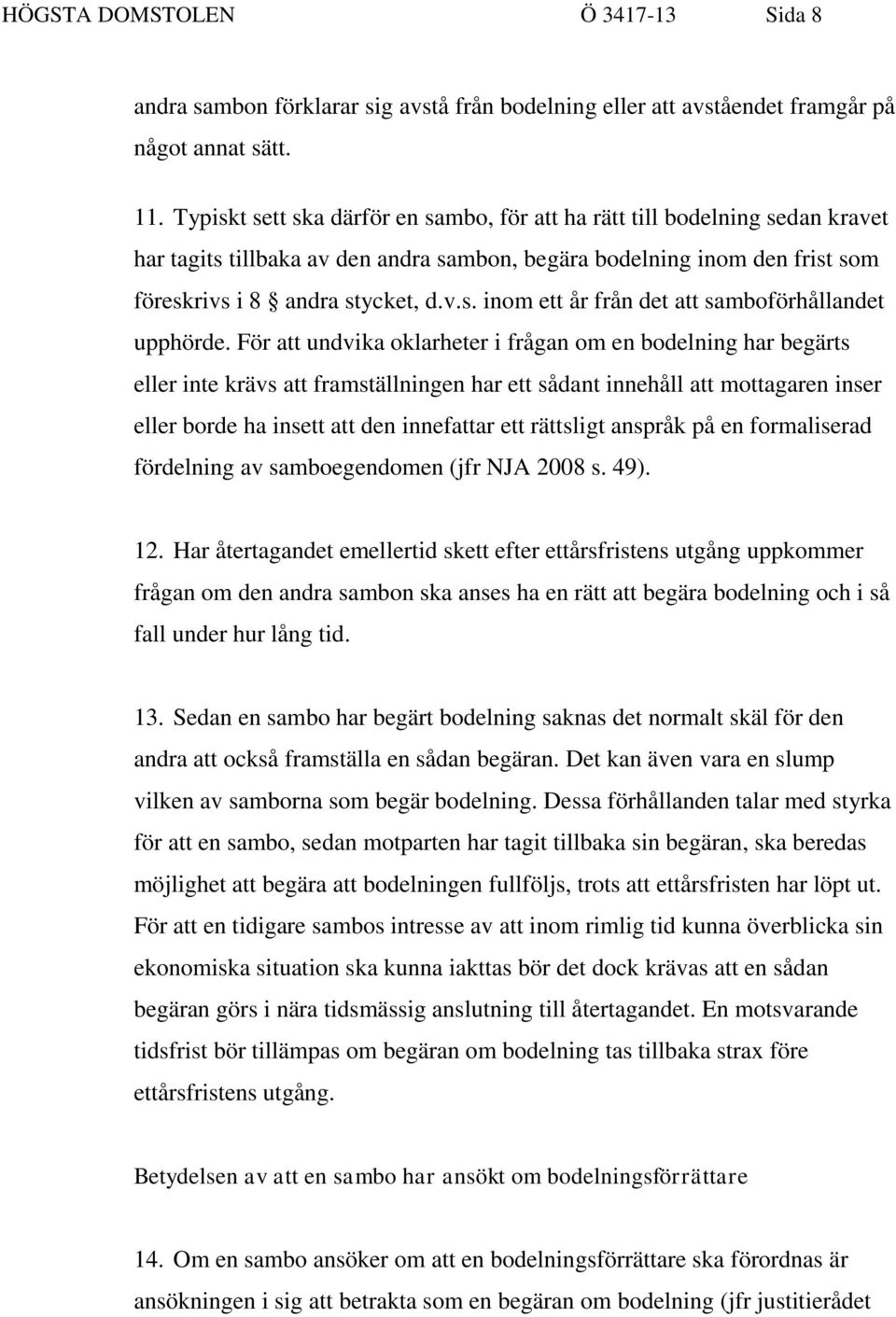 HÖGSTA DOMSTOLEN Ö 3417-13 Sida 8

andra sambon förklarar sig avstå från bodelning eller att avståendet framgår på något annat sätt.

11. Typiskt sett ska därför en sambo, för att ha rätt till bodelning sedan kravet har tagits tillbaka av den andra sambon, begära bodelning inom den frist som föreskrivs i 8 § andra stycket, d.v.s. inom ett år från det att samboförhållandet upphörde. För att undvika oklarheter i frågan om en bodelning har begärts eller inte krävs att framställningen har ett sådant innehåll att mottagaren inser eller borde ha insett att den innefattar ett rättsligt anspråk på en formaliserad fördelning av samboegendomen (jfr NJA 2008 s. 49).

12. Har återtagandet emellertid skett efter ettårsfristens utgång uppkommer frågan om den andra sambon ska anses ha en rätt att begära bodelning och i så fall under hur lång tid.

13. Sedan en sambo har begärt bodelning saknas det normalt skäl för den andra att också framställa en sådan begäran. Det kan även vara en slump vilken av samborna som begär bodelning. Dessa förhållanden talar med styrka för att en sambo, sedan motparten har tagit tillbaka sin begäran, ska beredas möjlighet att begära att bodelningen fullföljs, trots att ettårsfristen har löpt ut. För att en tidigare sambos intresse av att inom rimlig tid kunna överblicka sin ekonomiska situation ska kunna iakttas bör det dock krävas att en sådan begäran görs i nära tidsmässig anslutning till återtagandet. En motsvarande tidsfrist bör tillämpas om begäran om bodelning tas tillbaka strax före ettårsfristens utgång.

Betydelsen av att en sambo har ansökt om bodelningsförrättare

14. Om en sambo ansöker om att en bodelningsförrättare ska förordnas är ansökningen i sig att betrakta som en begäran om bodelning (jfr justitierådet